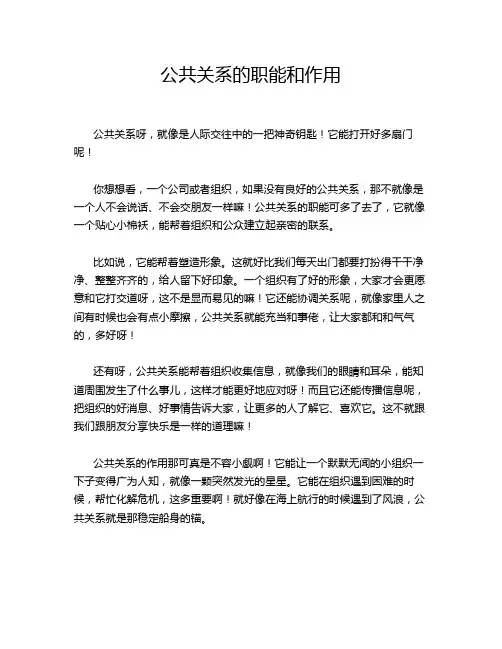 公共关系的职能和作用

公共关系呀，就像是人际交往中的一把神奇钥匙！它能打开好多扇门呢！

你想想看，一个公司或者组织，如果没有良好的公共关系，那不就像是一个人不会说话、不会交朋友一样嘛！公共关系的职能可多了去了，它就像一个贴心小棉袄，能帮着组织和公众建立起亲密的联系。

比如说，它能帮着塑造形象。这就好比我们每天出门都要打扮得干干净净、整整齐齐的，给人留下好印象。一个组织有了好的形象，大家才会更愿意和它打交道呀，这不是显而易见的嘛！它还能协调关系呢，就像家里人之间有时候也会有点小摩擦，公共关系就能充当和事佬，让大家都和和气气的，多好呀！

还有呀，公共关系能帮着组织收集信息，就像我们的眼睛和耳朵，能知道周围发生了什么事儿，这样才能更好地应对呀！而且它还能传播信息呢，把组织的好消息、好事情告诉大家，让更多的人了解它、喜欢它。这不就跟我们跟朋友分享快乐是一样的道理嘛！

公共关系的作用那可真是不容小觑啊！它能让一个默默无闻的小组织一下子变得广为人知，就像一颗突然发光的星星。它能在组织遇到困难的时候，帮忙化解危机，这多重要啊！就好像在海上航行的时候遇到了风浪，公共关系就是那稳定船身的锚。